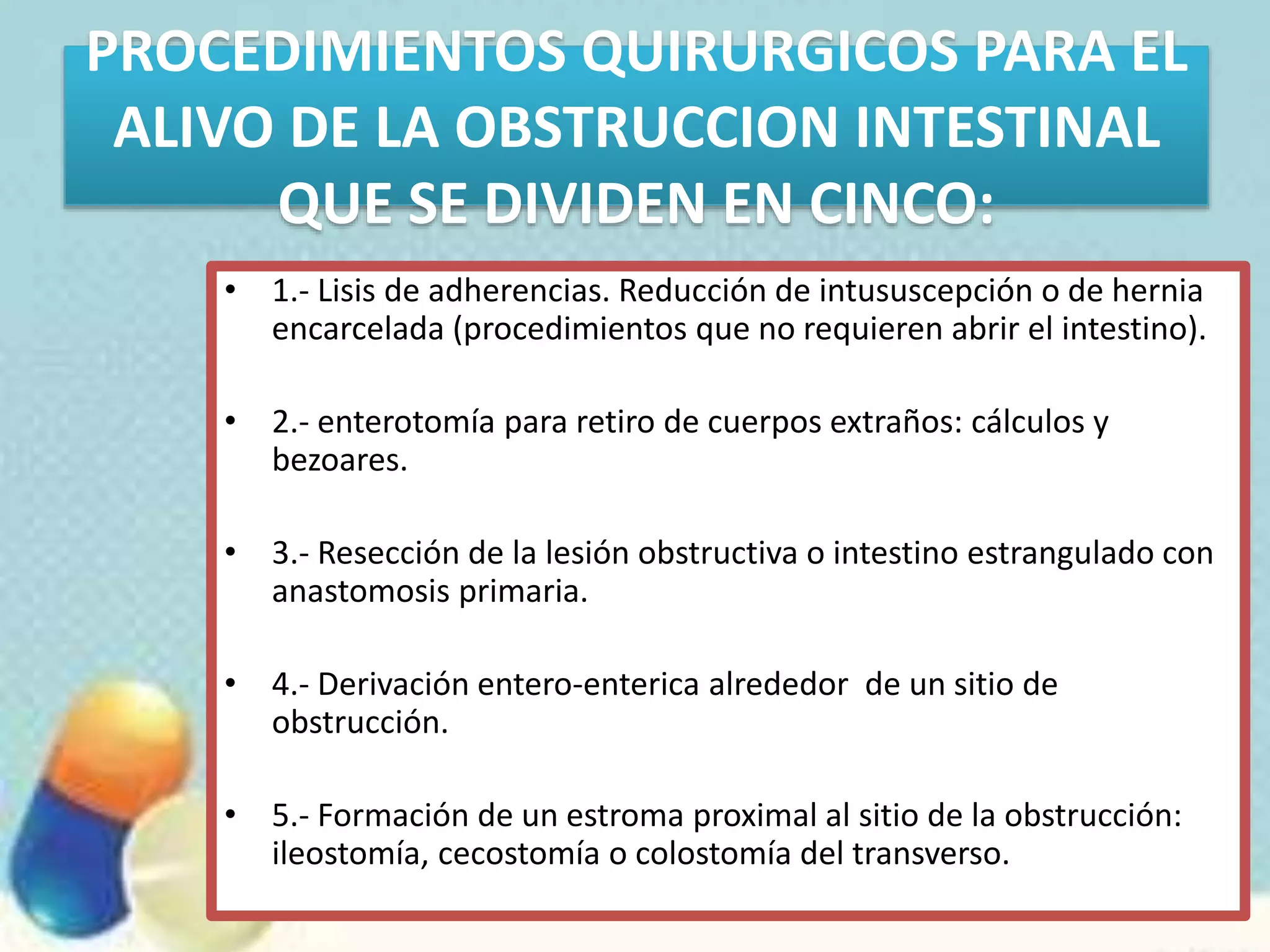 PROCEDIMIENTOS QUIRURGICOS PARA EL ALIVO DE LA OBSTRUCCION INTESTINAL QUE SE DIVIDEN EN CINCO:

• 1.- Lisis de adherencias. Reducción de intususcepción o de hernia encarcelada (procedimientos que no requieren abrir el intestino).

• 2.- enterotomía para retiro de cuerpos extraños: cálculos y bezoares.

• 3.- Resección de la lesión obstructiva o intestino estrangulado con anastomosis primaria.

• 4.- Derivación entero-enterica alrededor de un sitio de obstrucción.

• 5.- Formación de un estroma proximal al sitio de la obstrucción: ileostomía, cecostomía o colostomía del transverso.